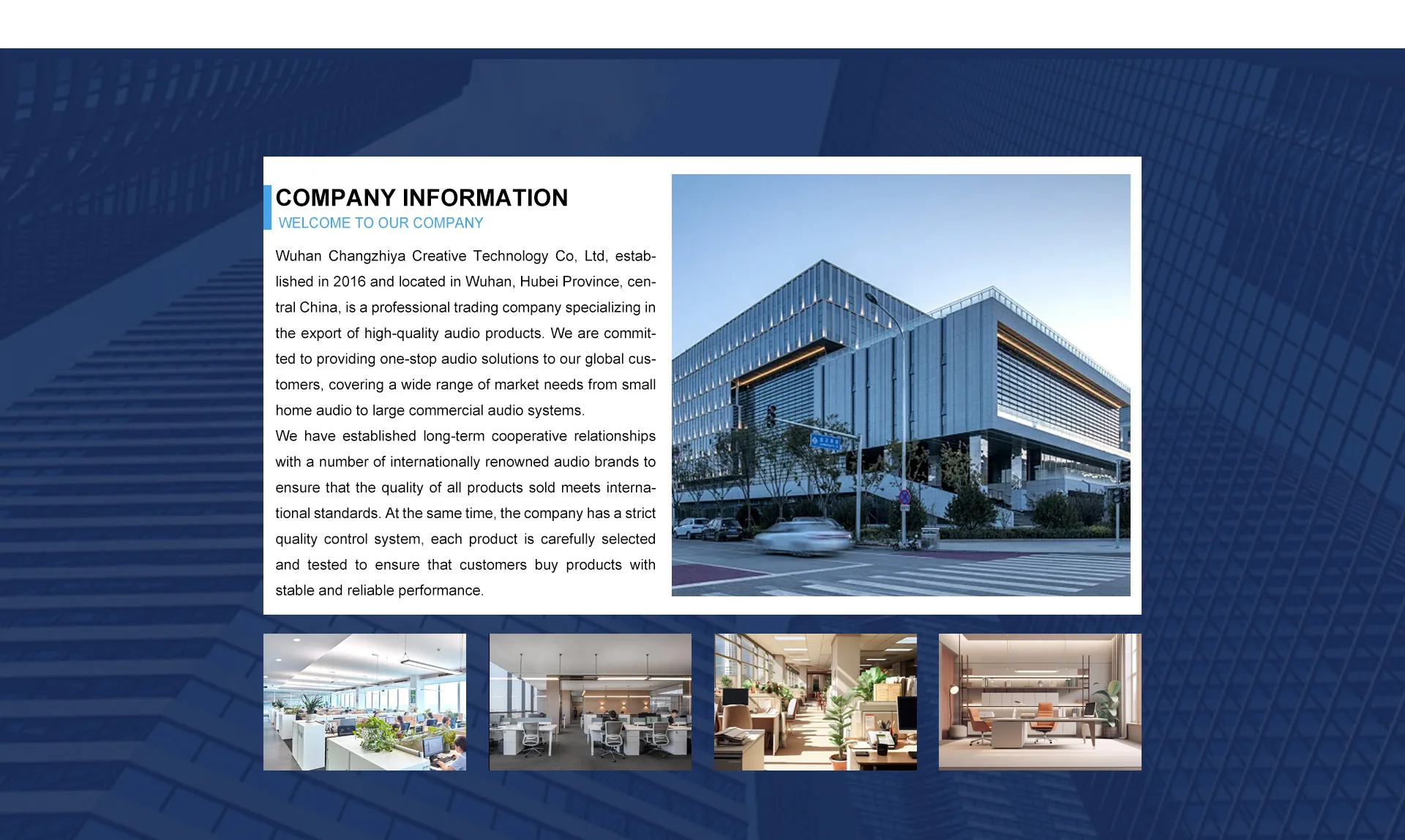 COMPANY INFORMATION
WELCOME TO OUR COMPANY

Wuhan Changzhiya Creative Technology Co, Ltd, established in 2016 and located in Wuhan, Hubei Province, central China, is a professional trading company specializing in the export of high-quality audio products. We are committed to providing one-stop audio solutions to our global customers, covering a wide range of market needs from small home audio to large commercial audio systems.

We have established long-term cooperative relationships with a number of internationally renowned audio brands to ensure that the quality of all products sold meets international standards. At the same time, the company has a strict quality control system, each product is carefully selected and tested to ensure that customers buy products with stable and reliable performance.